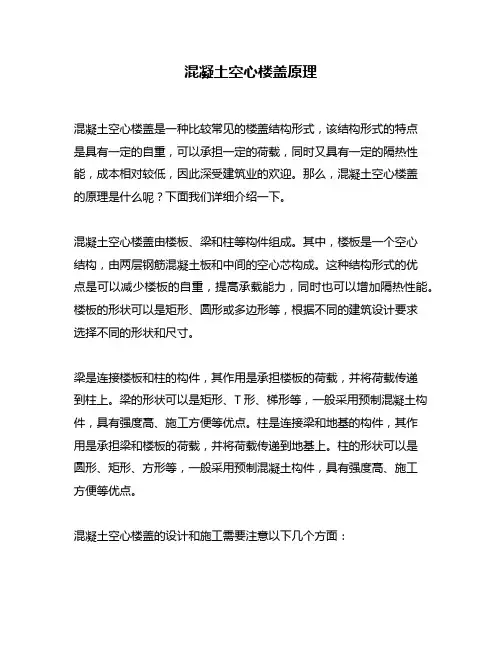 混凝土空心楼盖原理

混凝土空心楼盖是一种比较常见的楼盖结构形式，该结构形式的特点是具有一定的自重，可以承担一定的荷载，同时又具有一定的隔热性能，成本相对较低，因此深受建筑业的欢迎。那么，混凝土空心楼盖的原理是什么呢？下面我们详细介绍一下。

混凝土空心楼盖由楼板、梁和柱等构件组成。其中，楼板是一个空心结构，由两层钢筋混凝土板和中间的空心芯构成。这种结构形式的优点是可以减少楼板的自重，提高承载能力，同时也可以增加隔热性能。楼板的形状可以是矩形、圆形或多边形等，根据不同的建筑设计要求选择不同的形状和尺寸。

梁是连接楼板和柱的构件，其作用是承担楼板的荷载，并将荷载传递到柱上。梁的形状可以是矩形、T 形、梯形等，一般采用预制混凝土构件，具有强度高、施工方便等优点。柱是连接梁和地基的构件，其作用是承担梁和楼板的荷载，并将荷载传递到地基上。柱的形状可以是圆形、矩形、方形等，一般采用预制混凝土构件，具有强度高、施工方便等优点。

混凝土空心楼盖的设计和施工需要注意以下几个方面：